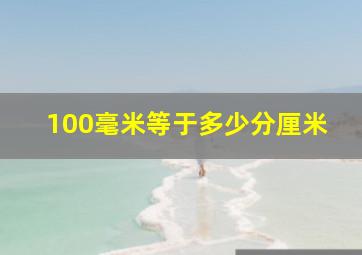 100毫米等于多少分厘米